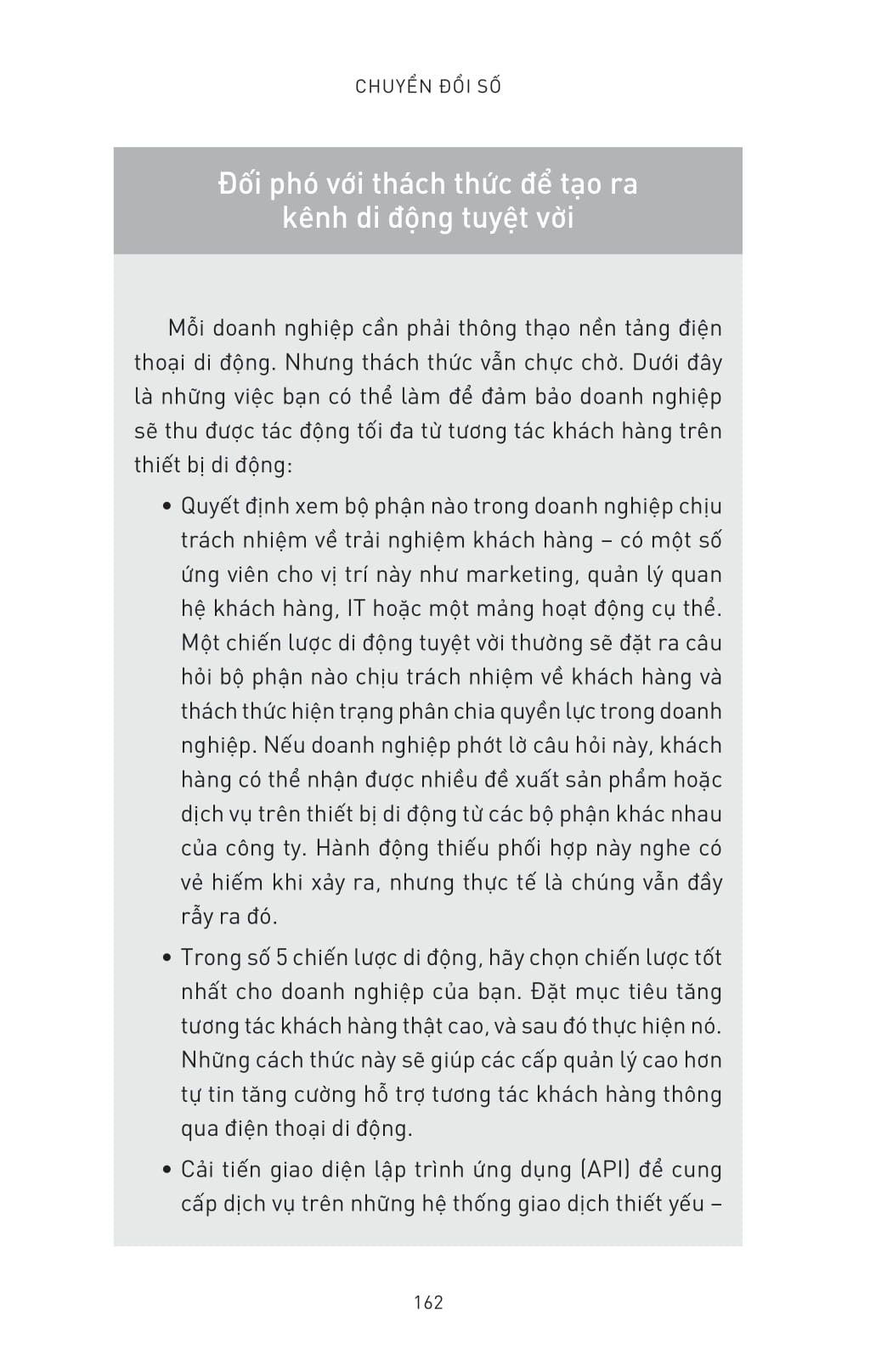 CHUYỂN ĐỔI SỐ

Đối phó với thách thức để tạo ra kênh di động tuyệt vời

Mỗi doanh nghiệp cần phải thông thạo nền tảng điện thoại di động. Nhưng thách thức vẫn chực chờ. Dưới đây là những việc bạn có thể làm để đảm bảo doanh nghiệp sẽ thu được tác động tối đa từ tương tác khách hàng trên thiết bị di động:

• Quyết định xem bộ phận nào trong doanh nghiệp chịu trách nhiệm về trải nghiệm khách hàng – có một số ứng viên cho vị trí này như marketing, quản lý quan hệ khách hàng, IT hoặc một mảng hoạt động cụ thể. Một chiến lược di động tuyệt vời thường sẽ đặt ra câu hỏi bộ phận nào chịu trách nhiệm về khách hàng và thách thức hiện trạng phân chia quyền lực trong doanh nghiệp. Nếu doanh nghiệp phớt lờ câu hỏi này, khách hàng có thể nhận được nhiều đề xuất sản phẩm hoặc dịch vụ trên thiết bị di động từ các bộ phận khác nhau của công ty. Hành động thiếu phối hợp này nghe có vẻ hiếm khi xảy ra, nhưng thực tế là chúng vẫn đầy rẫy ra đó.

• Trong số 5 chiến lược di động, hãy chọn chiến lược tốt nhất cho doanh nghiệp của bạn. Đặt mục tiêu tăng tương tác khách hàng thật cao, và sau đó thực hiện nó. Những cách thức này sẽ giúp các cấp quản lý cao hơn tự tin tăng cường hỗ trợ tương tác khách hàng thông qua điện thoại di động.

• Cải tiến giao diện lập trình ứng dụng (API) để cung cấp dịch vụ trên những hệ thống giao dịch thiết yếu –

162